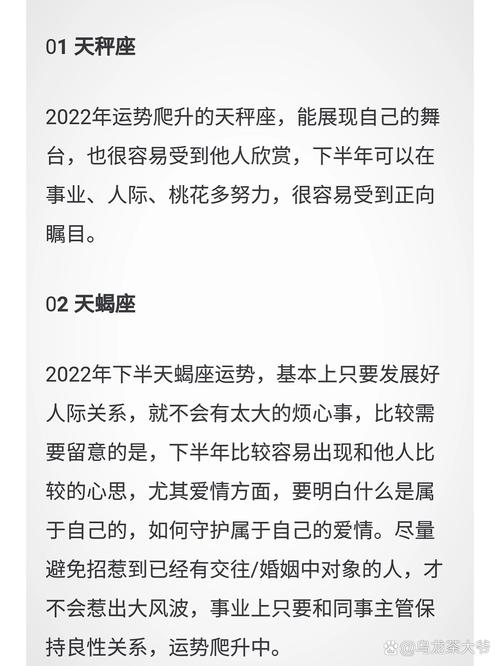 01 天秤座

2022年运势爬升的天秤座，能展现自己的舞台，也很容易受到他人欣赏，下半年可以在事业、人际、桃花多努力，很容易受到正向瞩目。

02 天蝎座

2022年下半天蝎座运势，基本上只要发展好人际关系，就不会有太大的烦心事，比较需要留意的是，下半年比较容易出现和他人比较的心思，尤其爱情方面，要明白什么是属于自己的，如何守护属于自己的爱情。尽量避免招惹到已经有交往/婚姻中对象的人，才不会惹出大风波，事业上只要和同事主管保持良性关系，运势爬升中。

@乌龙茶大爷